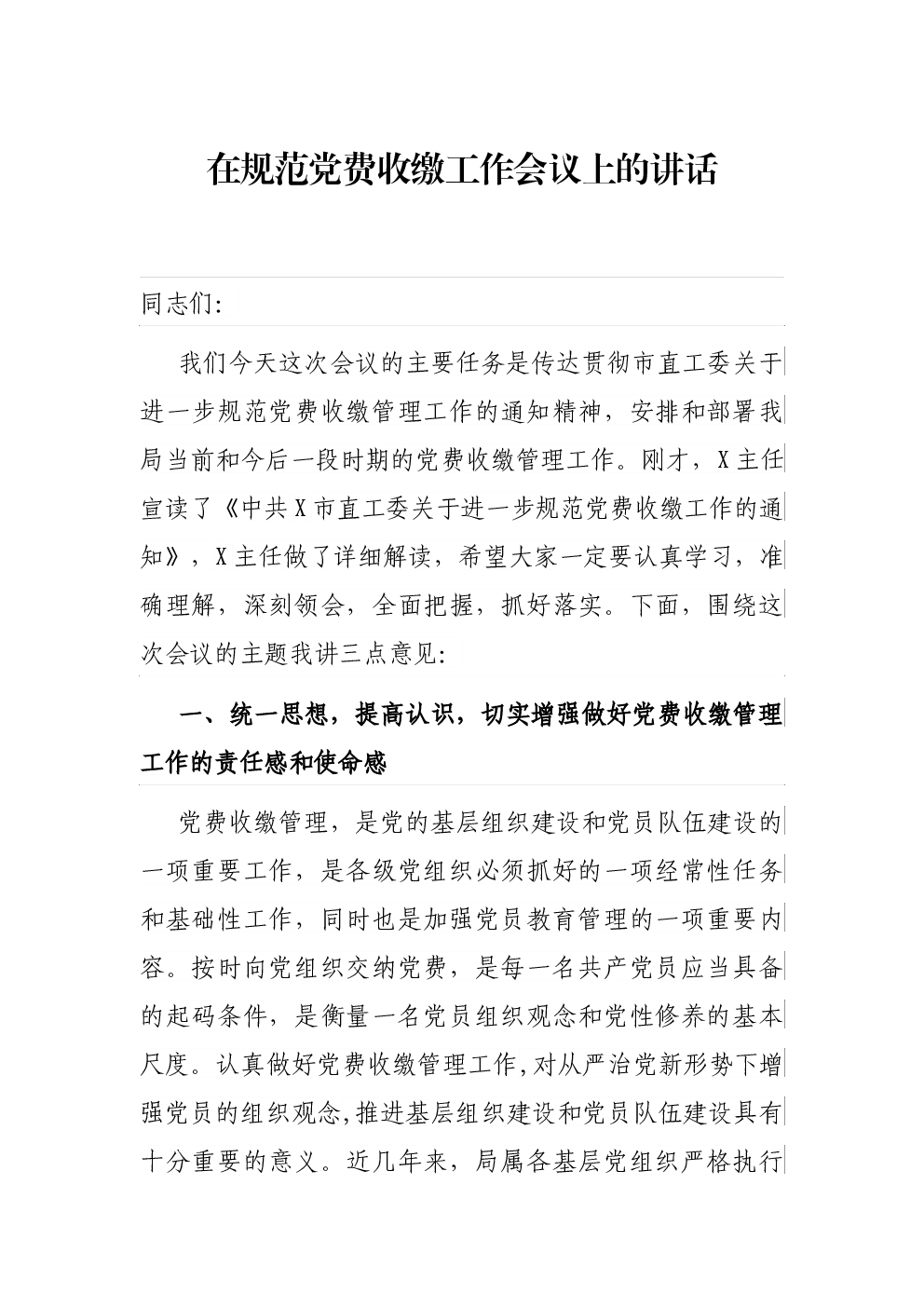 在规范党费收缴工作会议上的讲话

同志们:

我们今天这次会议的主要任务是传达贯彻市直工委关于进一步规范党费收缴管理工作的通知精神，安排和部署我局当前和今后一段时期的党费收缴管理工作。刚才，X主任宣读了《中共X市直工委关于进一步规范党费收缴工作的通知》，X主任做了详细解读，希望大家一定要认真学习，准确理解，深刻领会，全面把握，抓好落实。下面，围绕这次会议的主题我讲三点意见:

一、统一思想，提高认识，切实增强做好党费收缴管理工作的责任感和使命感

党费收缴管理，是党的基层组织建设和党员队伍建设的一项重要工作，是各级党组织必须抓好的一项经常性任务和基础性工作，同时也是加强党员教育管理的一项重要内容。按时向党组织交纳党费，是每一名共产党员应当具备的起码条件，是衡量一名党员组织观念和党性修养的基本尺度。认真做好党费收缴管理工作,对从严治党新形势下增强党员的组织观念,推进基层组织建设和党员队伍建设具有十分重要的意义。近几年来，局属各基层党组织严格执行